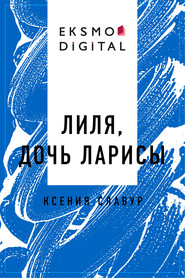 EKSMO
DIGITAL

ЛИЛЯ,
ДОЧЬ ЛАРИСЫ

КСЕНИЯ СЛАВУР